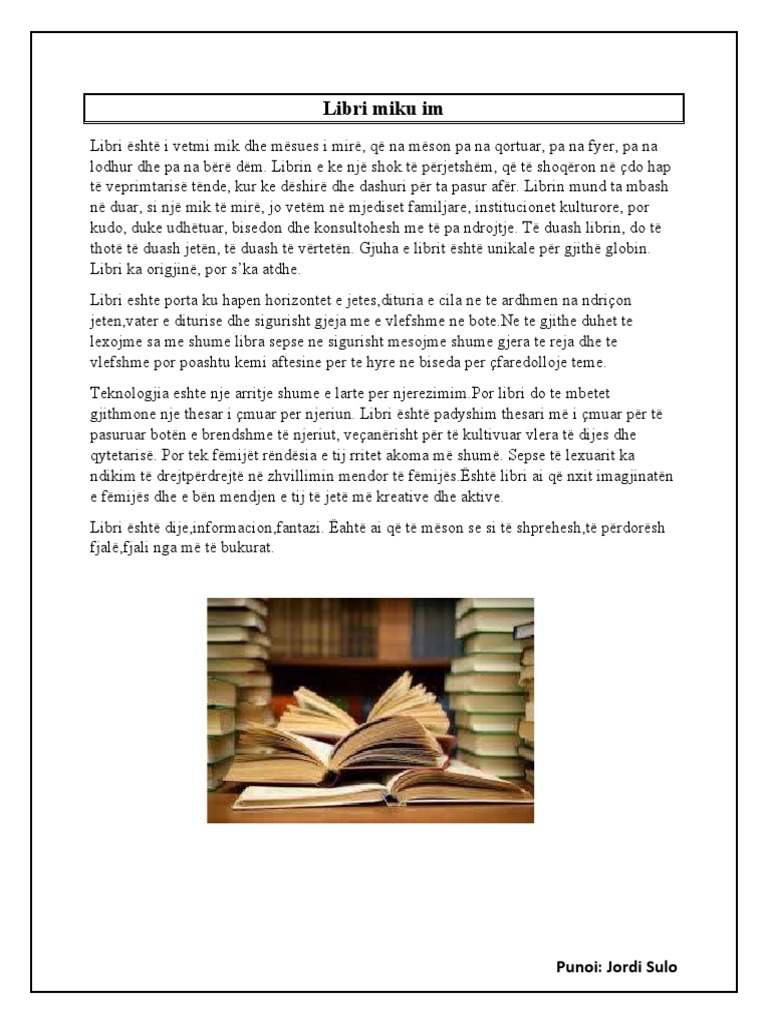 Libri miku im

Libri është i vetmi mik dhe mësues i mirë, që na mëson pa na qortuar, pa na fyer, pa na lodhur dhe pa na bërë dëm. Librin e ke një shok të përjetshëm, që të shoqëron në çdo hap të veprimtarisë tënde, kur ke dëshirë dhe dashuri për ta pasur afër. Librin mund ta mbash në duar, si një mik të mirë, jo vetëm në mjediset familjare, institucionet kulturore, por kudo, duke udhëtuar, bisedon dhe konsultohesh me të pa ndrojtje. Të duash librin, do të thotë të duash jetën, të duash të vërtetën. Gjuha e librit është unikale për gjithë globin. Libri ka origjinë, por s'ka atdhe.

Libri eshte porta ku hapen horizontet e jetes,dituria e cila ne te ardhmen na ndriçon jeten,vater e diturise dhe sigurisht gjeja me e vlefshme ne bote.Ne te gjithe duhet te lexojme sa me shume libra sepse ne sigurisht mesojme shume gjera te reja dhe te vlefshme por poashtu kemi aftesine per te hyre ne biseda per çfaredolloje teme.

Teknologjia eshte nje arritje shume e larte per njerezimim.Por libri do te mbetet gjithmone nje thesar i çmuar per njeriun. Libri është padyshim thesari më i çmuar për të pasuruar botën e brendshme të njeriut, veçanërisht për të kultivuar vlera të dijes dhe qytetarisë. Por tek fëmijët rëndësia e tij rritet akoma më shumë. Sepse të lexuarit ka ndikim të drejtpërdrejtë në zhvillimin mendor të fëmijës.Është libri ai që nxit imagjinatën e fëmijës dhe e bën mendjen e tij të jetë më kreative dhe aktive.

Libri është dije,informacion,fantazi. Ëahtë ai që të mëson se si të shprehesh,të përdorësh fjalë,fjali nga më të bukurat.

Punoi: Jordi Sulo